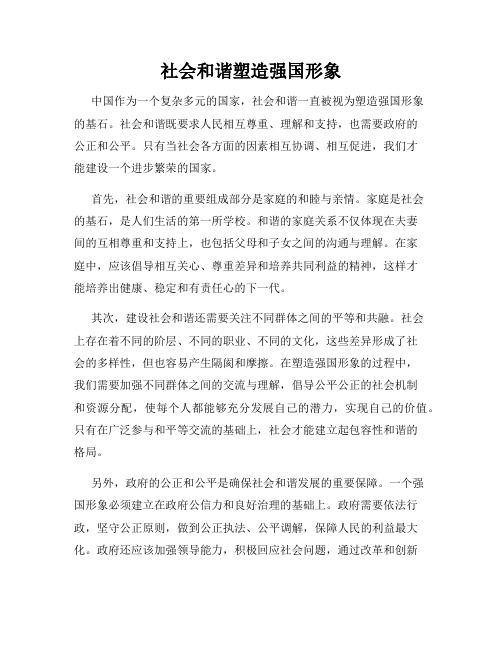 社会和谐塑造强国形象

中国作为一个复杂多元的国家，社会和谐一直被视为塑造强国形象的基石。社会和谐既要求人民相互尊重、理解和支持，也需要政府的公正和公平。只有当社会各方面的因素相互协调、相互促进，我们才能建设一个进步繁荣的国家。

首先，社会和谐的重要组成部分是家庭的和睦与亲情。家庭是社会的基石，是人们生活的第一所学校。和谐的家庭关系不仅体现在夫妻间的互相尊重和支持上，也包括父母和子女之间的沟通与理解。在家庭中，应该倡导相互关心、尊重差异和培养共同利益的精神，这样才能培养出健康、稳定和有责任心的下一代。

其次，建设社会和谐还需要关注不同群体之间的平等和共融。社会上存在着不同的阶层、不同的职业、不同的文化，这些差异形成了社会的多样性，但也容易产生隔阂和摩擦。在塑造强国形象的过程中，我们需要加强不同群体之间的交流与理解，倡导公平公正的社会机制和资源分配，使每个人都能够充分发展自己的潜力，实现自己的价值。只有在广泛参与和平等交流的基础上，社会才能建立起包容性和谐的格局。

另外，政府的公正和公平是确保社会和谐发展的重要保障。一个强国形象必须建立在政府公信力和良好治理的基础上。政府需要依法行政，坚守公正原则，做到公正执法、公平调解，保障人民的利益最大化。政府还应该加强领导能力，积极回应社会问题，通过改革和创新